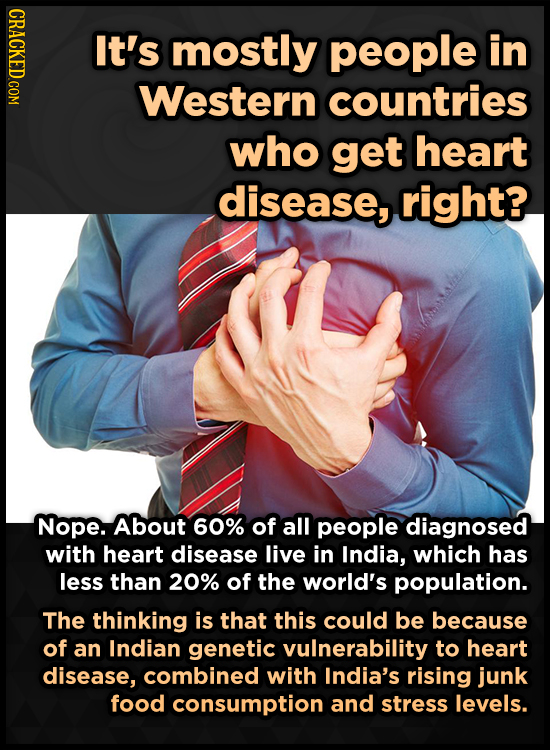 CRACKED.COM

It's mostly people in Western countries who get heart disease, right?

Nope. About 60% of all people diagnosed with heart disease live in India, which has less than 20% of the world's population.

The thinking is that this could be because of an Indian genetic vulnerability to heart disease, combined with India's rising junk food consumption and stress levels.